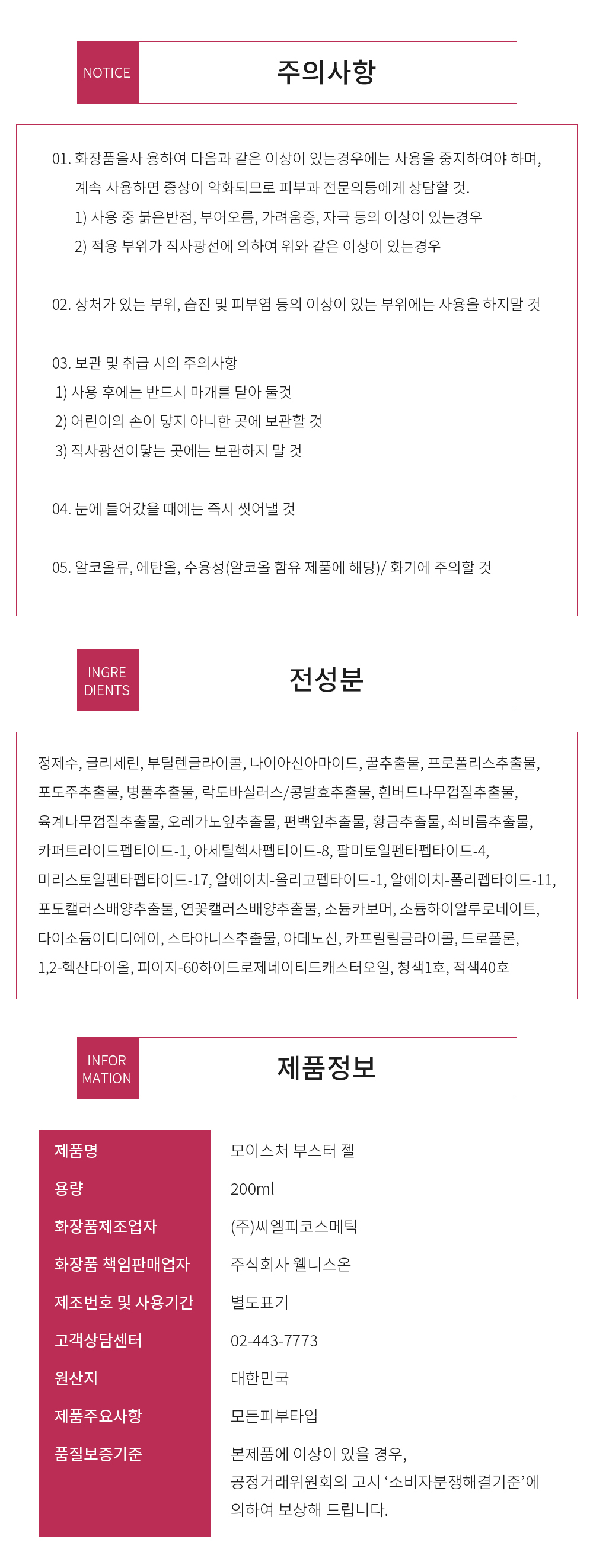 NOTICE
주의사항

01. 화장품을사 용하여 다음과 같은 이상이 있는경우에는 사용을 중지하여야 하며, 계속 사용하면 증상이 악화되므로 피부과 전문의등에게 상담할 것.
1) 사용 중 붉은반점, 부어오름, 가려움증, 자극 등의 이상이 있는경우
2) 적용 부위가 직사광선에 의하여 위와 같은 이상이 있는경우

02. 상처가 있는 부위, 습진 및 피부염 등의 이상이 있는 부위에는 사용을 하지말 것

03. 보관 및 취급 시의 주의사항
1) 사용 후에는 반드시 마개를 닫아 둘것
2) 어린이의 손이 닿지 아니한 곳에 보관할 것
3) 직사광선이닿는 곳에는 보관하지 말 것

04. 눈에 들어갔을 때에는 즉시 씻어낼 것

05. 알코올류, 에탄올, 수용성(알코올 함유 제품에 해당)/ 화기에 주의할 것

INGRE DIENTS
전성분

정제수, 글리세린, 부틸렌글라이콜, 나이아신아마이드, 꿀추출물, 프로폴리스추출물, 포도주추출물, 병풀추출물, 락도바실러스/콩발효추출물, 흰버드나무껍질추출물, 육계나무껍질추출물, 오레가노잎추출물, 편백잎추출물, 황금추출물, 쇠비름추출물, 카퍼트라이드펩티이드-1, 아세틸헥사펩티이드-8, 팔미토일펜타펩타이드-4, 미리스토일펜타펩타이드-17, 알에이치-올리고펩타이드-1, 알에이치-폴리펩타이드-11, 포도캘러스배양추출물, 연꽃캘러스배양추출물, 소듐카보머, 소듐하이알루로네이트, 다이소듐이디디에이, 스타아니스추출물, 아데노신, 카프릴릴글라이콜, 드로폴론, 1,2-헥산다이올, 피이지-60하이드로제네이티드캐스터오일, 청색1호, 적색40호

INFOR MATION
제품정보

| 제품명 | 모이스처 부스터 젤 |
|---|---|
| 용량 | 200ml |
| 화장품제조업자 | (주)씨엘피코스메틱 |
| 화장품 책임판매업자 | 주식회사 웰니스온 |
| 제조번호 및 사용기간 | 별도표기 |
| 고객상담센터 | 02-443-7773 |
| 원산지 | 대한민국 |
| 제품주요사항 | 모든피부타입 |
| 품질보증기준 | 본제품에 이상이 있을 경우, 공정거래위원회의 고시 '소비자분쟁해결기준'에 의하여 보상해 드립니다. |